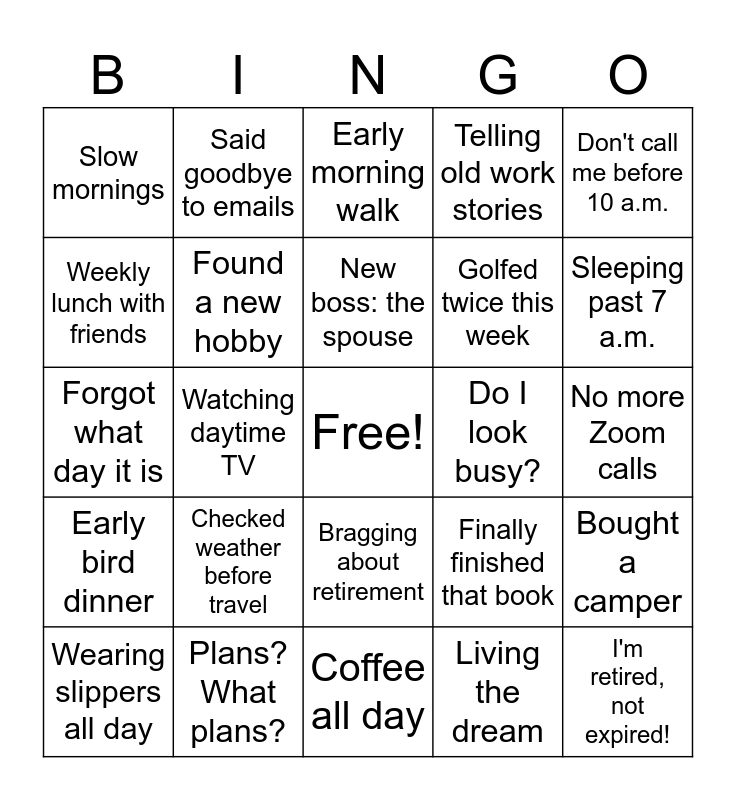 | B | I | N | G | O |
|---|---|---|---|---|
| Slow mornings | Said goodbye to emails | Early morning walk | Telling old work stories | Don't call me before 10 a.m. |
| Weekly lunch with friends | Found a new hobby | New boss: the spouse | Golfed twice this week | Sleeping past 7 a.m. |
| Forgot what day it is | Watching daytime TV | Free! | Do I look busy? | No more Zoom calls |
| Early bird dinner | Checked weather before travel | Bragging about retirement | Finally finished that book | Bought a camper |
| Wearing slippers all day | Plans? What plans? | Coffee all day | Living the dream | I'm retired, not expired! |